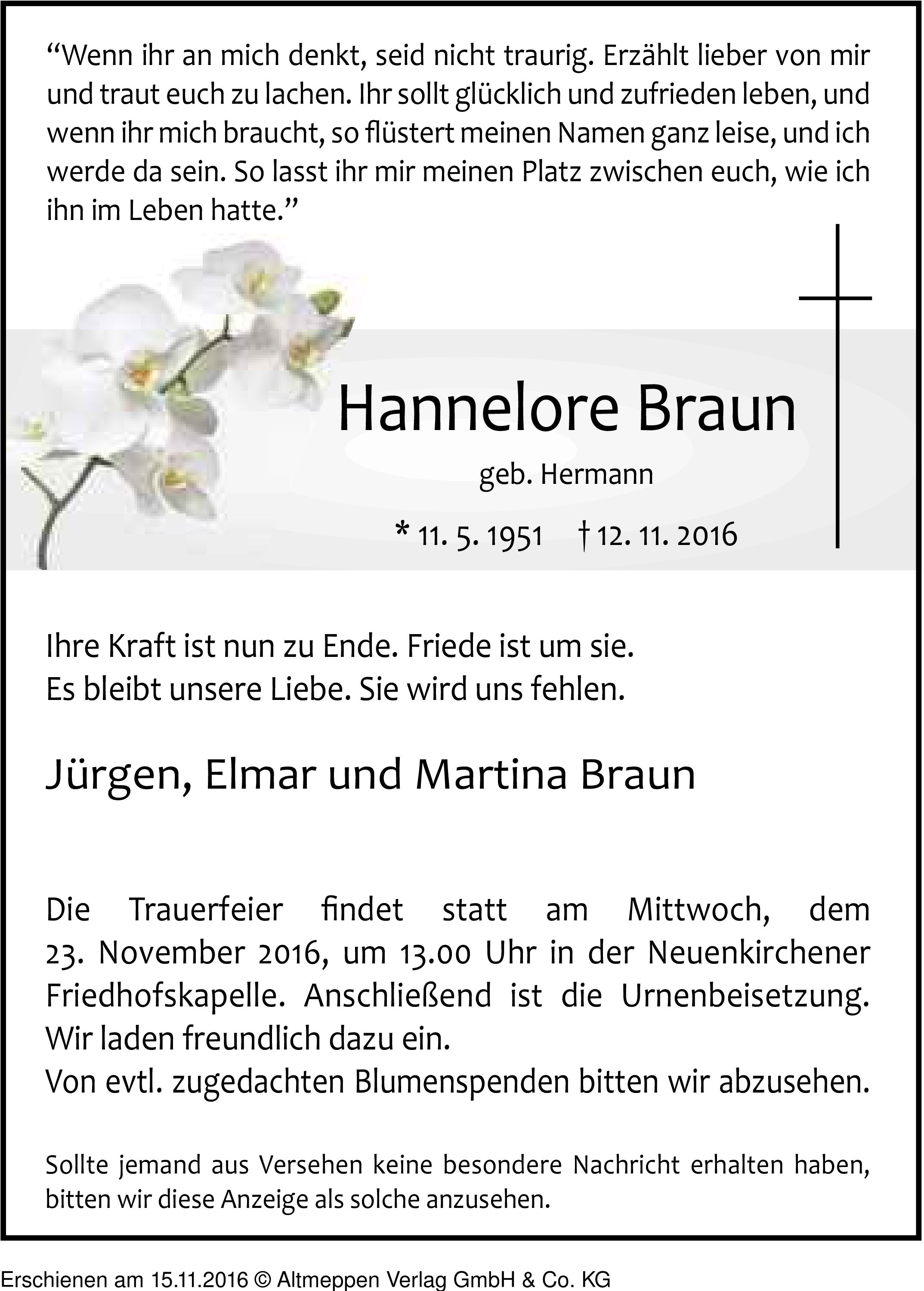 “Wenn ihr an mich denkt, seid nicht traurig. Erzählt lieber von mir und traut euch zu lachen. Ihr sollt glücklich und zufrieden leben, und wenn ihr mich braucht, so flüstert meinen Namen ganz leise, und ich werde da sein. So lasst ihr mir meinen Platz zwischen euch, wie ich ihn im Leben hatte.”

Hannelore Braun

geb. Hermann

* 11. 5. 1951 † 12. 11. 2016

Ihre Kraft ist nun zu Ende. Friede ist um sie.
Es bleibt unsere Liebe. Sie wird uns fehlen.

Jürgen, Elmar und Martina Braun

Die Trauerfeier findet statt am Mittwoch, dem 23. November 2016, um 13.00 Uhr in der Neuenkirchener Friedhofskapelle. Anschließend ist die Urnenbeisetzung. Wir laden freundlich dazu ein.
Von evtl. zugedachten Blumenspenden bitten wir abzusehen.

Sollte jemand aus Versehen keine besondere Nachricht erhalten haben, bitten wir diese Anzeige als solche anzusehen.

Erschienen am 15.11.2016 © Altmeppen Verlag GmbH & Co. KG